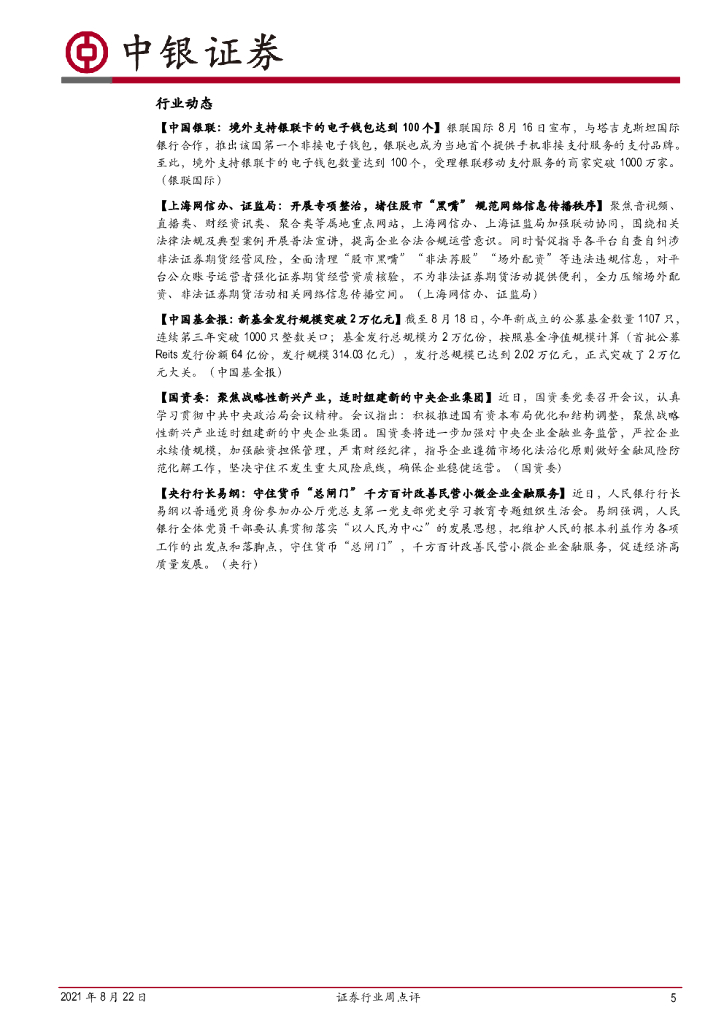 中银证券

行业动态

【中国银联：境外支持银联卡的电子钱包达到100个】银联国际8月16日宣布，与塔吉克斯坦国际银行合作，推出该国第一个非接电子钱包，银联也成为当地首个提供手机非接支付服务的支付品牌。至此，境外支持银联卡的电子钱包数量达到100个，受理银联移动支付服务的商家突破1000万家。（银联国际）

【上海网信办、证监局：开展专项整治，堵住股市“黑嘴”规范网络信息传播秩序】聚焦音视频、直播类、财经资讯类、聚合类等属地重点网站，上海网信办、上海证监局加强联动协同，围绕相关法律法规及典型案例开展普法宣讲，提高企业合法合规运营意识。同时督促指导各平台自查自纠涉非法证券期货经营风险，全面清理“股市黑嘴”“非法荐股”“场外配资”等违法违规信息，对平台公众账号运营者强化证券期货经营资质核验，不为非法证券期货活动提供便利，全力压缩场外配资、非法证券期货活动相关网络信息传播空间。（上海网信办、证监局）

【中国基金报：新基金发行规模突破2万亿元】截至8月18日，今年新成立的公募基金数量1107只，连续第三年突破1000只整数关口；基金发行总规模为2万亿份，按照基金净值规模计算（首批公募Reits发行份额64亿份，发行规模314.03亿元），发行总规模已达到2.02万亿元，正式突破了2万亿元大关。（中国基金报）

【国资委：聚焦战略性新兴产业，适时组建新的中央企业集团】近日，国资委党委召开会议，认真学习贯彻中共中央政治局会议精神。会议指出：积极推进国有资本布局优化和结构调整，聚焦战略性新兴产业适时组建新的中央企业集团。国资委将进一步加强对中央企业金融业务监管，严控企业永续债规模，加强融资担保管理，严肃财经纪律，指导企业遵循市场化法治化原则做好金融风险防范化解工作，坚决守住不发生重大风险底线，确保企业稳健运营。（国资委）

【央行行长易纲：守住货币“总闸门”千方百计改善民营小微企业金融服务】近日，人民银行行长易纲以普通党员身份参加办公厅党总支第一党支部党史学习教育专题组织生活会。易纲强调，人民银行全体党员干部要认真贯彻落实“以人民为中心”的发展思想，把维护人民的根本利益作为各项工作的出发点和落脚点，守住货币“总闸门”，千方百计改善民营小微企业金融服务，促进经济高质量发展。（央行）

2021年8月22日 证券行业周点评 5